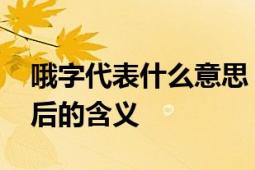 哦字代表什么意思
后的含义